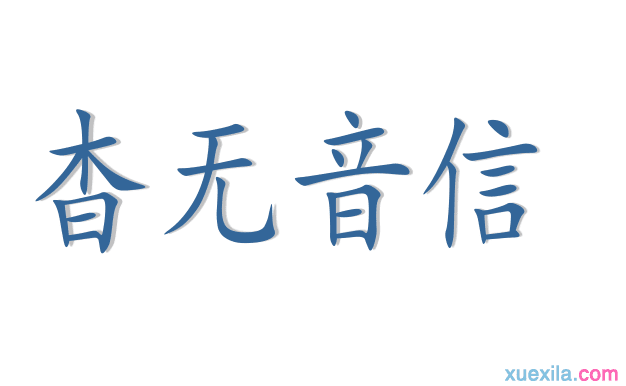 杳无音信

xuexila.com